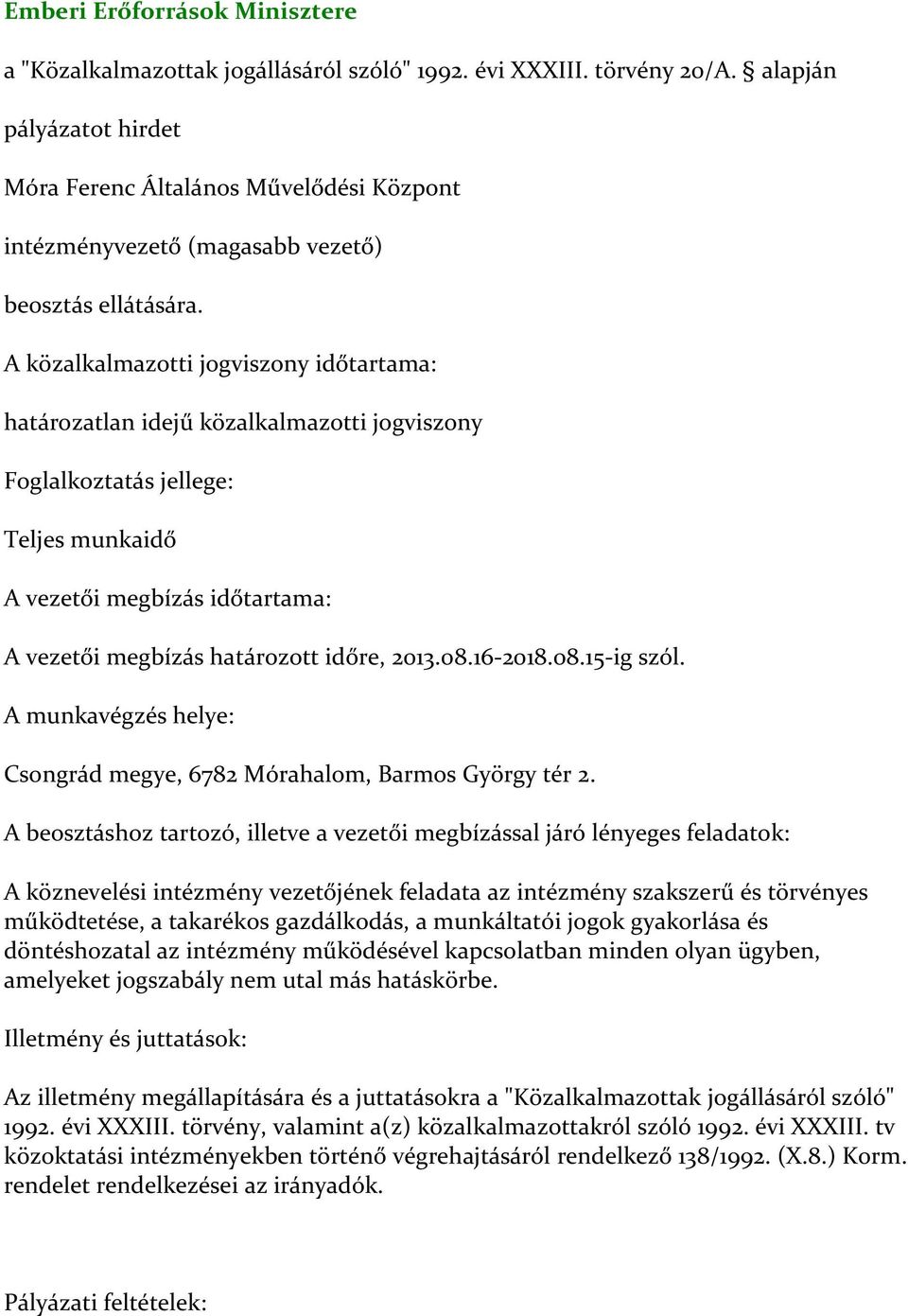 Emberi Erőforrások Minisztere

a "Közalkalmazottak jogállásáról szóló" 1992. évi XXXIII. törvény 20/A. § alapján

pályázatot hirdet

Móra Ferenc Általános Művelődési Központ

intézményvezető (magasabb vezető)

beosztás ellátására.

A közalkalmazotti jogviszony időtartama:

határozatlan idejű közalkalmazotti jogviszony

Foglalkoztatás jellege:

Teljes munkaidő

A vezetői megbízás időtartama:

A vezetői megbízás határozott időre, 2013.08.16-2018.08.15-ig szól.

A munkavégzés helye:

Csongrád megye, 6782 Mórahalom, Barmos György tér 2.

A beosztáshoz tartozó, illetve a vezetői megbízással járó lényeges feladatok:

A köznevelési intézmény vezetőjének feladata az intézmény szakszerű és törvényes működtetése, a takarékos gazdálkodás, a munkáltatói jogok gyakorlása és döntéshozatal az intézmény működésével kapcsolatban minden olyan ügyben, amelyeket jogszabály nem utal más hatáskörbe.

Illetmény és juttatások:

Az illetmény megállapítására és a juttatásokra a "Közalkalmazottak jogállásáról szóló" 1992. évi XXXIII. törvény, valamint a(z) közalkalmazottakról szóló 1992. évi XXXIII. tv közoktatási intézményekben történő végrehajtásáról rendelkező 138/1992. (X.8.) Korm. rendelet rendelkezései az irányadók.

Pályázati feltételek: